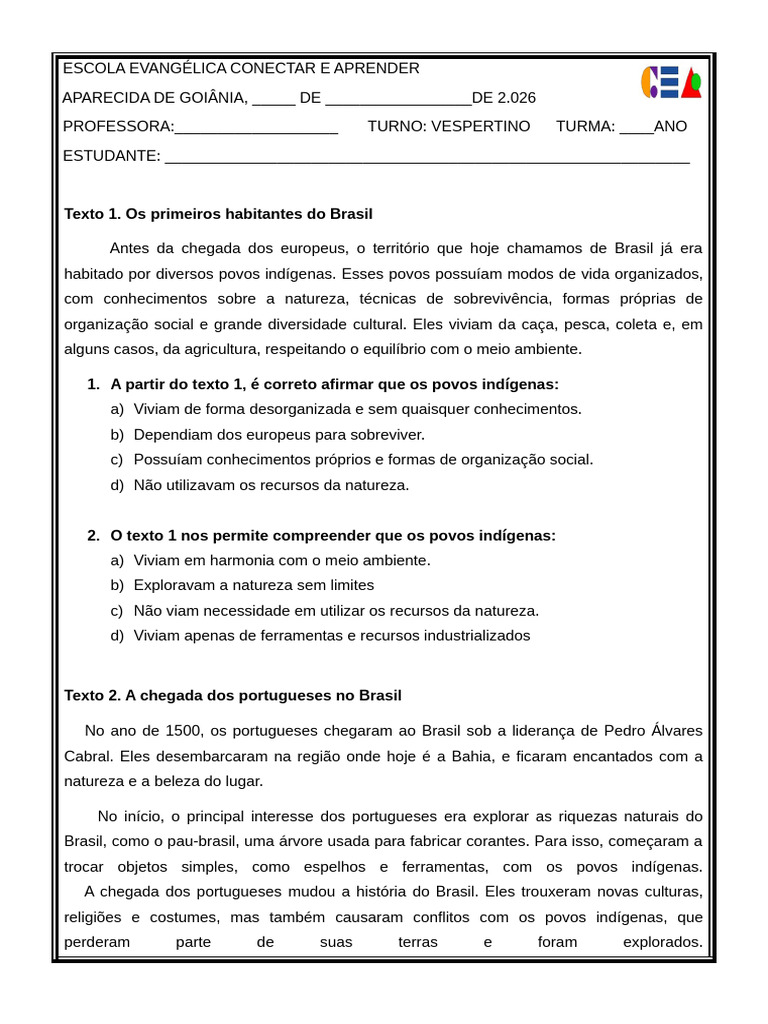 ESCOLA EVANGÉLICA CONECTAR E APRENDER

APARECIDA DE GOIÂNIA, ____ DE ____DE 2.026

PROFESSORA:____ TURNO: VESPERTINO TURMA: ____ANO

ESTUDANTE: ____

Texto 1. Os primeiros habitantes do Brasil

Antes da chegada dos europeus, o território que hoje chamamos de Brasil já era habitado por diversos povos indígenas. Esses povos possuíam modos de vida organizados, com conhecimentos sobre a natureza, técnicas de sobrevivência, formas próprias de organização social e grande diversidade cultural. Eles viviam da caça, pesca, coleta e, em alguns casos, da agricultura, respeitando o equilíbrio com o meio ambiente.

1. A partir do texto 1, é correto afirmar que os povos indígenas:
a) Viviam de forma desorganizada e sem quaisquer conhecimentos.
b) Dependiam dos europeus para sobreviver.
c) Possuíam conhecimentos próprios e formas de organização social.
d) Não utilizavam os recursos da natureza.

2. O texto 1 nos permite compreender que os povos indígenas:
a) Viviam em harmonia com o meio ambiente.
b) Exploravam a natureza sem limites
c) Não viam necessidade em utilizar os recursos da natureza.
d) Viviam apenas de ferramentas e recursos industrializados

Texto 2. A chegada dos portugueses no Brasil

No ano de 1500, os portugueses chegaram ao Brasil sob a liderança de Pedro Álvares Cabral. Eles desembarcaram na região onde hoje é a Bahia, e ficaram encantados com a natureza e a beleza do lugar.

No início, o principal interesse dos portugueses era explorar as riquezas naturais do Brasil, como o pau-brasil, uma árvore usada para fabricar corantes. Para isso, começaram a trocar objetos simples, como espelhos e ferramentas, com os povos indígenas.

A chegada dos portugueses mudou a história do Brasil. Eles trouxeram novas culturas, religiões e costumes, mas também causaram conflitos com os povos indígenas, que perderam parte de suas terras e foram explorados.